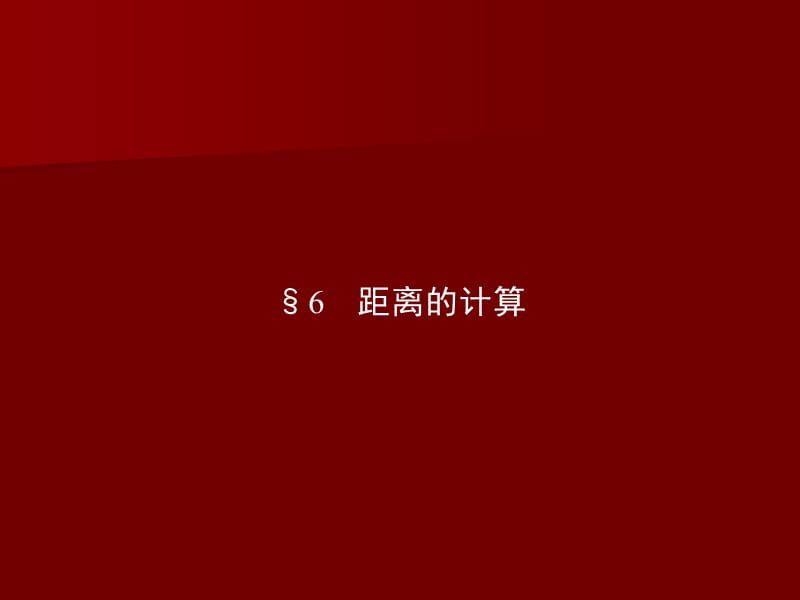 §6　距离的计算